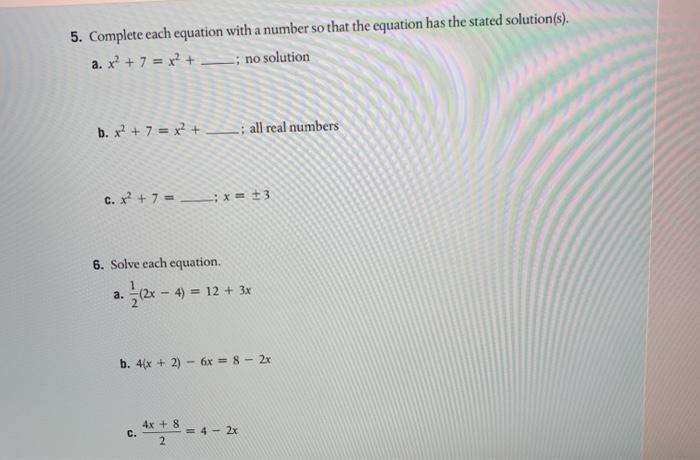 5. Complete each equation with a number so that the equation has the stated solution(s).

a. $x^2 + 7 = x^2 +$ ____; no solution

b. $x^2 + 7 = x^2 +$ ____; all real numbers

c. $x^2 + 7 =$ ____; $x = \pm 3$

6. Solve each equation.

a. $\frac{1}{2}(2x - 4) = 12 + 3x$

b. $4(x + 2) - 6x = 8 - 2x$

c. $\frac{4x + 8}{2} = 4 - 2x$